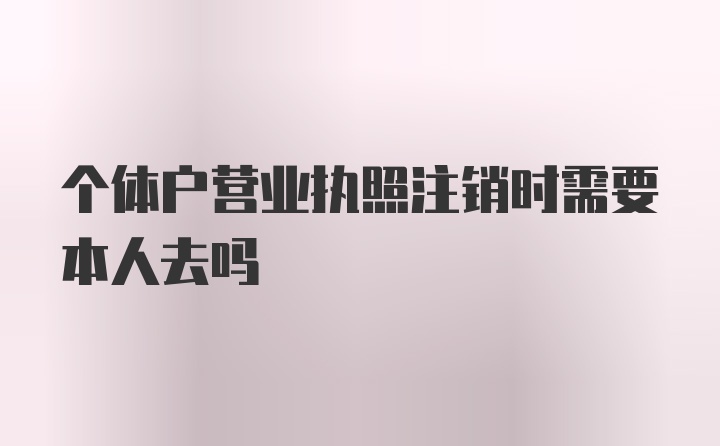 个体户营业执照注销时需要本人去吗